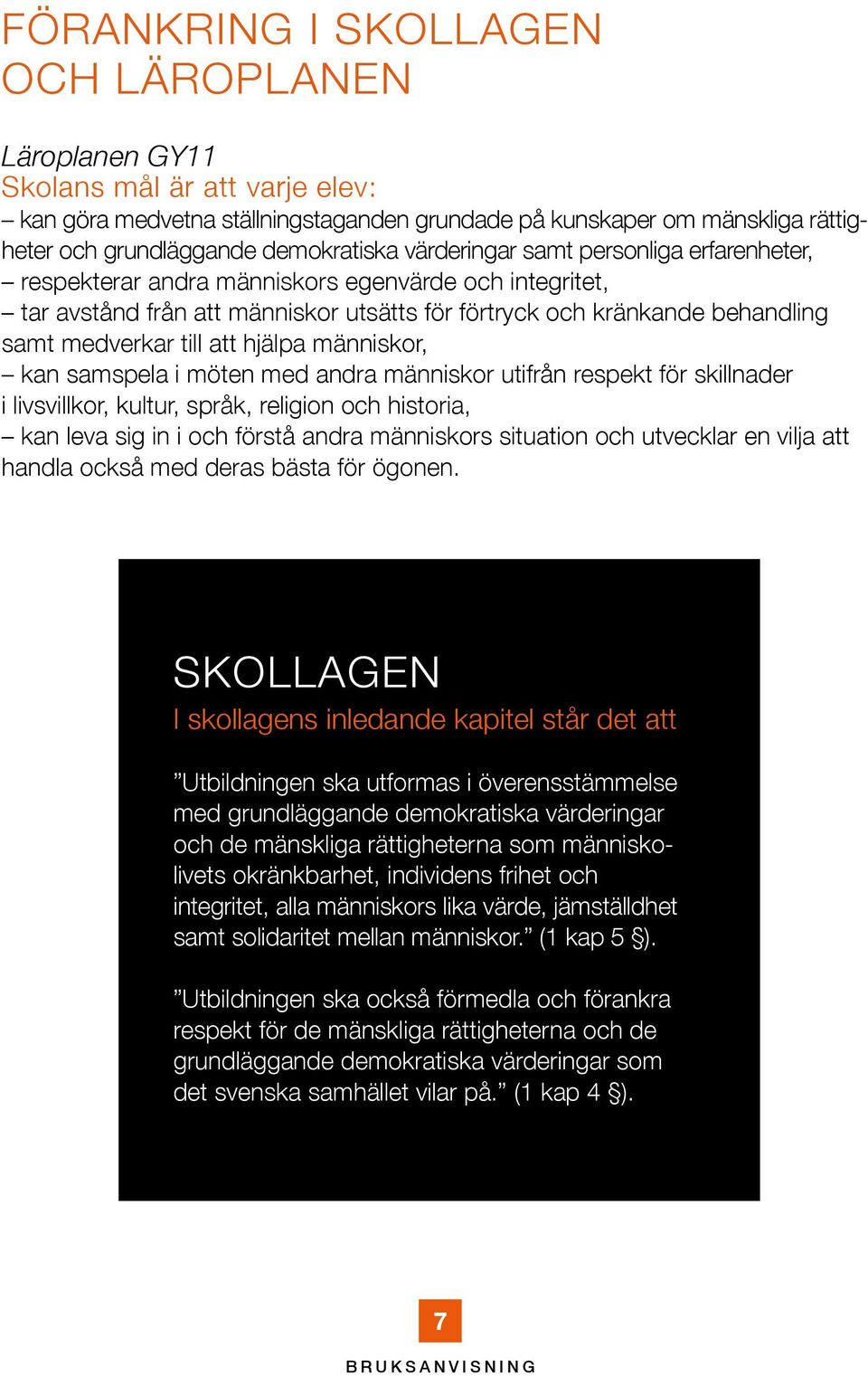 FÖRANKRING I SKOLLAGEN OCH LÄROPLANEN

Läroplanen GY11
Skolans mål är att varje elev:
– kan göra medvetna ställningstaganden grundade på kunskaper om mänskliga rättigheter och grundläggande demokratiska värderingar samt personliga erfarenheter,
– respekterar andra människors egenvärde och integritet,
– tar avstånd från att människor utsätts för förtryck och kränkande behandling samt medverkar till att hjälpa människor,
– kan samspela i möten med andra människor utifrån respekt för skillnader i livsvillkor, kultur, språk, religion och historia,
– kan leva sig in i och förstå andra människors situation och utvecklar en vilja att handla också med deras bästa för ögonen.

SKOLLAGEN
I skollagens inledande kapitel står det att

”Utbildningen ska utformas i överensstämmelse med grundläggande demokratiska värderingar och de mänskliga rättigheterna som människolivets okränkbarhet, individens frihet och integritet, alla människors lika värde, jämställdhet samt solidaritet mellan människor.” (1 kap 5 §).

”Utbildningen ska också förmedla och förankra respekt för de mänskliga rättigheterna och de grundläggande demokratiska värderingar som det svenska samhället vilar på.” (1 kap 4 §).

7

BRUKSANVISNING